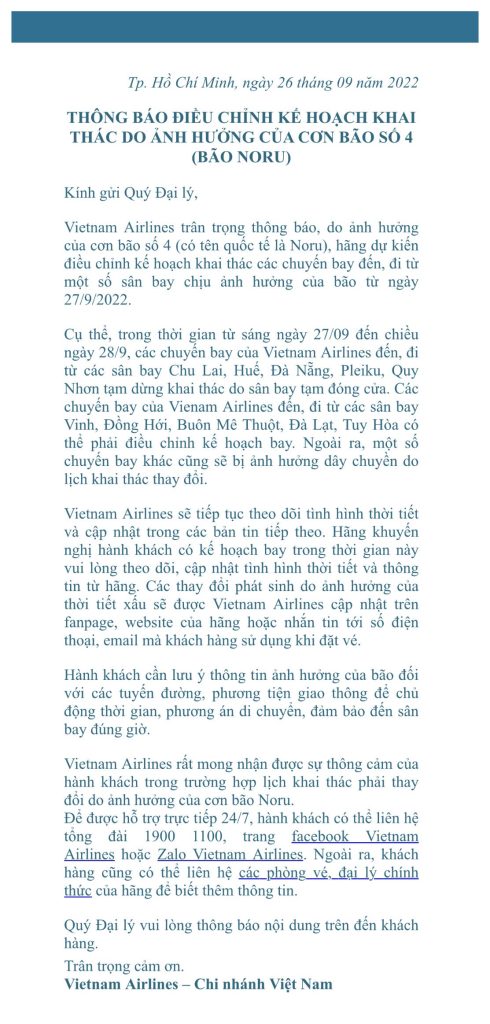 Tp. Hồ Chí Minh, ngày 26 tháng 09 năm 2022

THÔNG BÁO ĐIỀU CHỈNH KẾ HOẠCH KHAI THÁC DO ẢNH HƯỞNG CỦA CƠN BÃO SỐ 4 (BÃO NORU)

Kính gửi Quý Đại lý,

Vietnam Airlines trân trọng thông báo, do ảnh hưởng của cơn bão số 4 (có tên quốc tế là Noru), hãng dự kiến điều chỉnh kế hoạch khai thác các chuyến bay đến, đi từ một số sân bay chịu ảnh hưởng của bão từ ngày 27/9/2022.

Cụ thể, trong thời gian từ sáng ngày 27/09 đến chiều ngày 28/9, các chuyến bay của Vietnam Airlines đến, đi từ các sân bay Chu Lai, Huế, Đà Nẵng, Pleiku, Quy Nhơn tạm dừng khai thác do sân bay tạm đóng cửa. Các chuyến bay của Vienam Airlines đến, đi từ các sân bay Vinh, Đồng Hới, Buôn Mê Thuột, Đà Lạt, Tuy Hòa có thể phải điều chỉnh kế hoạch bay. Ngoài ra, một số chuyến bay khác cũng sẽ bị ảnh hưởng dây chuyền do lịch khai thác thay đổi.

Vietnam Airlines sẽ tiếp tục theo dõi tình hình thời tiết và cập nhật trong các bản tin tiếp theo. Hãng khuyến nghị hành khách có kế hoạch bay trong thời gian này vui lòng theo dõi, cập nhật tình hình thời tiết và thông tin từ hãng. Các thay đổi phát sinh do ảnh hưởng của thời tiết xấu sẽ được Vietnam Airlines cập nhật trên fanpage, website của hãng hoặc nhắn tin tới số điện thoại, email mà khách hàng sử dụng khi đặt vé.

Hành khách cần lưu ý thông tin ảnh hưởng của bão đối với các tuyến đường, phương tiện giao thông để chủ động thời gian, phương án di chuyển, đảm bảo đến sân bay đúng giờ.

Vietnam Airlines rất mong nhận được sự thông cảm của hành khách trong trường hợp lịch khai thác phải thay đổi do ảnh hưởng của cơn bão Noru.
Để được hỗ trợ trực tiếp 24/7, hành khách có thể liên hệ tổng đài 1900 1100, trang facebook Vietnam Airlines hoặc Zalo Vietnam Airlines. Ngoài ra, khách hàng cũng có thể liên hệ các phòng vé, đại lý chính thức của hãng để biết thêm thông tin.

Quý Đại lý vui lòng thông báo nội dung trên đến khách hàng.

Trân trọng cảm ơn.
Vietnam Airlines – Chi nhánh Việt Nam